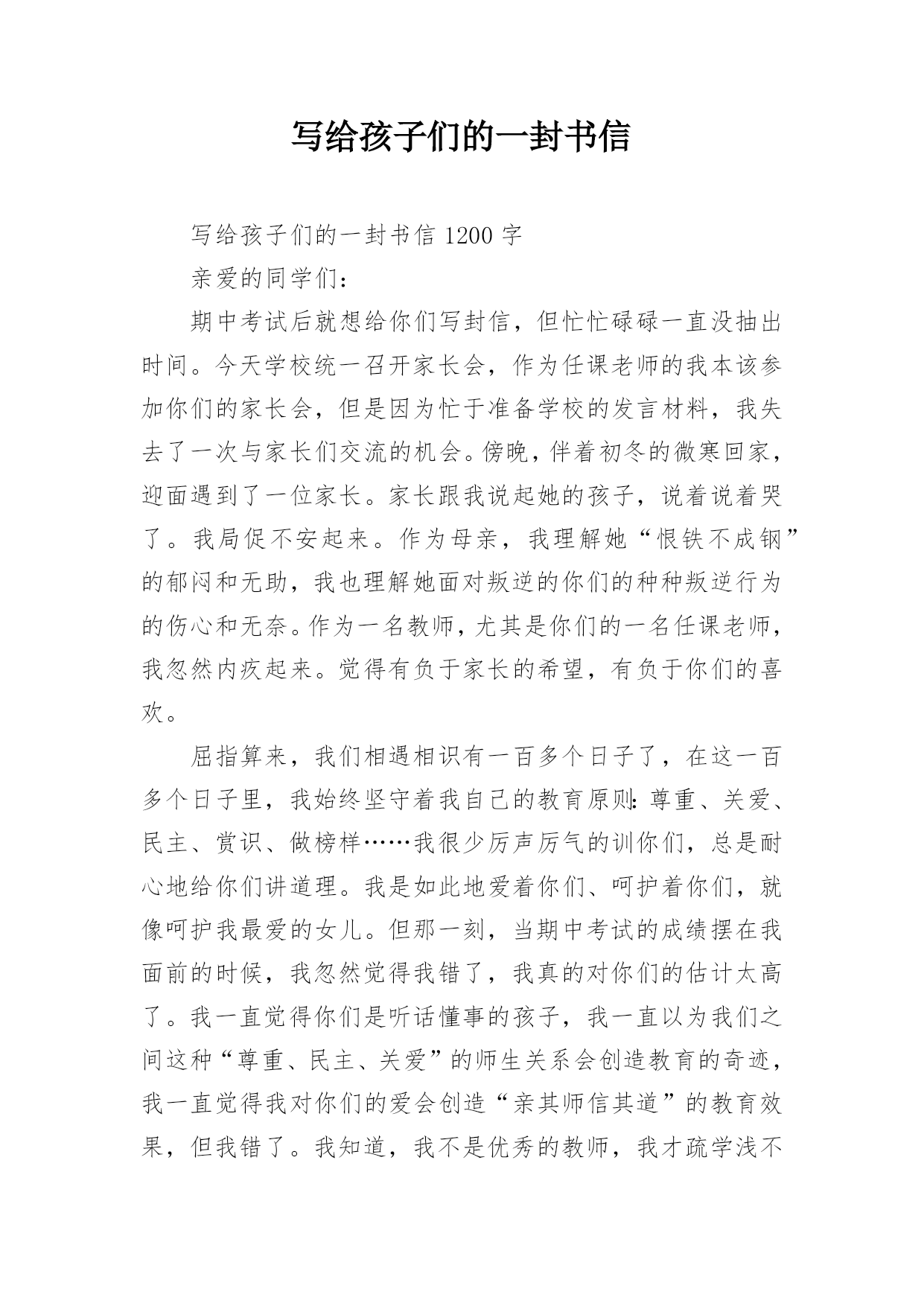 写给孩子们的一封书信

写给孩子们的一封书信 1200 字

亲爱的同学们：

期中考试后就想给你们写封信，但忙忙碌碌一直没抽出时间。今天学校统一召开家长会，作为任课老师的我本该参加你们的家长会，但是因为忙于准备学校的发言材料，我失去了一次与家长们交流的机会。傍晚，伴着初冬的微寒回家，迎面遇到了一位家长。家长跟我说起她的孩子，说着说着哭了。我局促不安起来。作为母亲，我理解她“恨铁不成钢”的郁闷和无助，我也理解她面对叛逆的你们的种种叛逆行为的伤心和无奈。作为一名教师，尤其是你们的一名任课老师，我忽然内疚起来。觉得有负于家长的希望，有负于你们的喜欢。

屈指算来，我们相遇相识有一百多个日子了，在这一百多个日子里，我始终坚守着我自己的教育原则：尊重、关爱、民主、赏识、做榜样……我很少厉声厉气的训你们，总是耐心地给你们讲道理。我是如此地爱着你们、呵护着你们，就像呵护我最爱的女儿。但那一刻，当期中考试的成绩摆在我面前的时候，我忽然觉得我错了，我真的对你们的估计太高了。我一直觉得你们是听话懂事的孩子，我一直以为我们之间这种“尊重、民主、关爱”的师生关系会创造教育的奇迹，我一直觉得我对你们的爱会创造“亲其师信其道”的教育效果，但我错了。我知道，我不是优秀的教师，我才疏学浅不